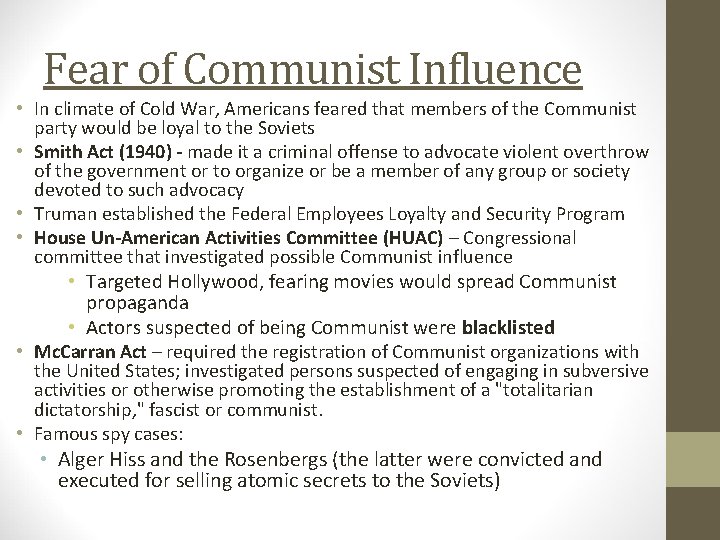 Fear of Communist Influence

• In climate of Cold War, Americans feared that members of the Communist party would be loyal to the Soviets
• Smith Act (1940) - made it a criminal offense to advocate violent overthrow of the government or to organize or be a member of any group or society devoted to such advocacy
• Truman established the Federal Employees Loyalty and Security Program
• House Un-American Activities Committee (HUAC) – Congressional committee that investigated possible Communist influence
  • Targeted Hollywood, fearing movies would spread Communist propaganda
  • Actors suspected of being Communist were blacklisted
• McCarran Act – required the registration of Communist organizations with the United States; investigated persons suspected of engaging in subversive activities or otherwise promoting the establishment of a "totalitarian dictatorship," fascist or communist.
• Famous spy cases:
  • Alger Hiss and the Rosenbergs (the latter were convicted and executed for selling atomic secrets to the Soviets)